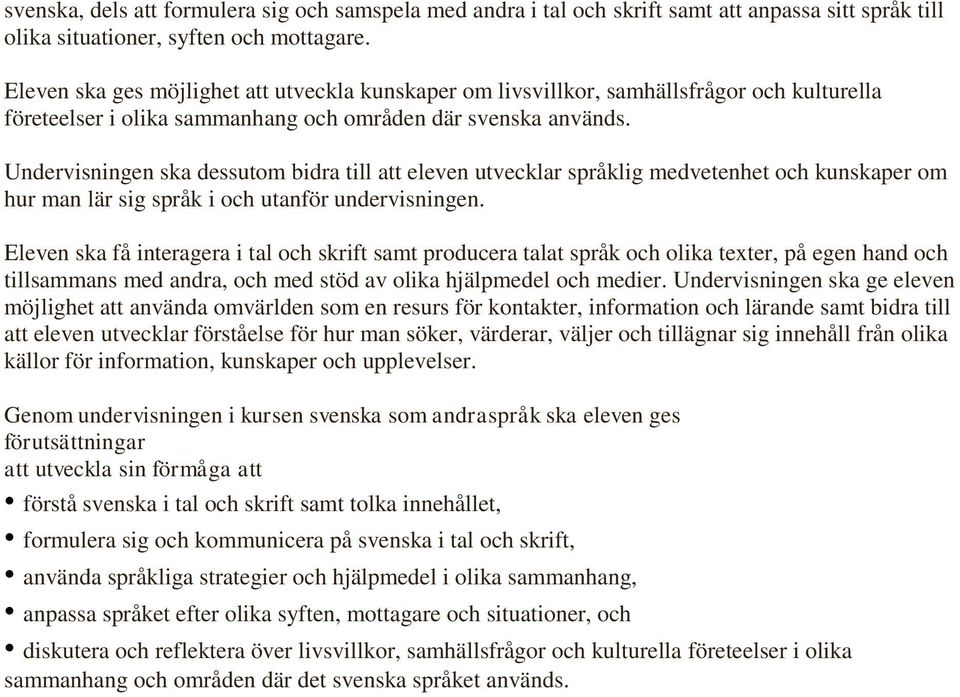 svenska, dels att formulera sig och samspela med andra i tal och skrift samt att anpassa sitt språk till olika situationer, syften och mottagare.

Eleven ska ges möjlighet att utveckla kunskaper om livsvillkor, samhällsfrågor och kulturella företeelser i olika sammanhang och områden där svenska används.

Undervisningen ska dessutom bidra till att eleven utvecklar språklig medvetenhet och kunskaper om hur man lär sig språk i och utanför undervisningen.

Eleven ska få interagera i tal och skrift samt producera talat språk och olika texter, på egen hand och tillsammans med andra, och med stöd av olika hjälpmedel och medier. Undervisningen ska ge eleven möjlighet att använda omvärlden som en resurs för kontakter, information och lärande samt bidra till att eleven utvecklar förståelse för hur man söker, värderar, väljer och tillägnar sig innehåll från olika källor för information, kunskaper och upplevelser.

Genom undervisningen i kursen svenska som andraspråk ska eleven ges förutsättningar
att utveckla sin förmåga att

• förstå svenska i tal och skrift samt tolka innehållet,
• formulera sig och kommunicera på svenska i tal och skrift,
• använda språkliga strategier och hjälpmedel i olika sammanhang,
• anpassa språket efter olika syften, mottagare och situationer, och
• diskutera och reflektera över livsvillkor, samhällsfrågor och kulturella företeelser i olika sammanhang och områden där det svenska språket används.